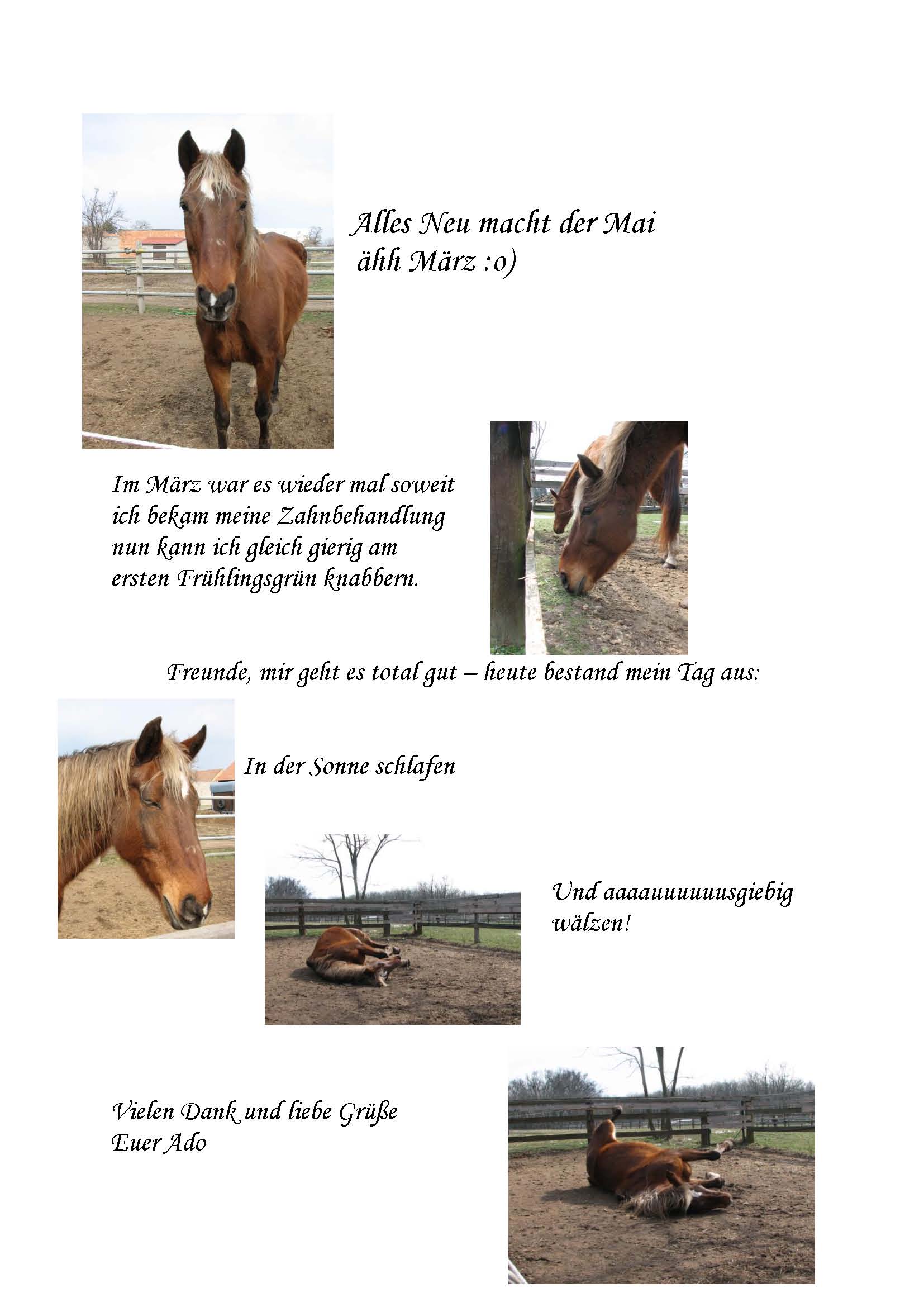 Alles Neu macht der Mai
ähh März :o)

Im März war es wieder mal soweit ich bekam meine Zahnbehandlung nun kann ich gleich gierig am ersten Frühlingsgrün knabbern.

Freunde, mir geht es total gut – heute bestand mein Tag aus:

In der Sonne schlafen

Und aaaauuuuusgiebig wälzen!

Vielen Dank und liebe Grüße
Euer Ado